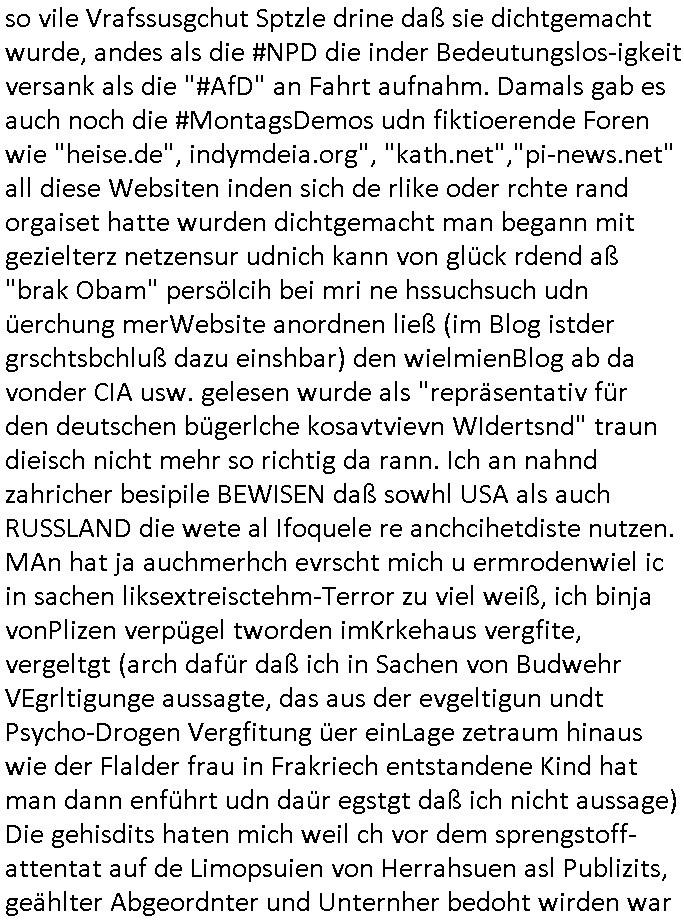 so vile Vrafssusgchut Sptzle drine daß sie dichtgemacht wurde, andes als die #NPD die inder Bedeutungslos-igkeit versank als die "#AfD" an Fahrt aufnahm. Damals gab es auch noch die #MontagsDemos udn fiktioerende Foren wie "heise.de", indymdeia.org", "kath.net","pi-news.net" all diese Websiten inden sich de rlike oder rchte rand orgaiset hatte wurden dichtgemacht man begann mit gezielterz netzensur udnich kann von glück rdend aß "brak Obam" persölcih bei mri ne hssuchsuch udn üerchung merWebsite anordnen ließ (im Blog istder grschtsbchluß dazu einshbar) den wielmienBlog ab da vonder CIA usw. gelesen wurde als "repräsentativ für den deutschen bügerlche kosavtvievn WIdertsnd" traun dieisch nicht mehr so richtig da rann. Ich an nahnd zahricher besipile BEWISEN daß sowhl USA als auch RUSSLAND die wete al Ifoquele re anchcihetdiste nutzen. MAn hat ja auchmerhch evrscht mich u ermrodenwiel ic in sachen liksextreisctehm-Terror zu viel weiß, ich binja vonPlizen verpügel tworden imKrkehaus vergfite, vergeltgt (arch dafür daß ich in Sachen von Budwehr VEgrltigunge aussagte, das aus der evgeltigun undt Psycho-Drogen Vergfitung üer einLage zetraum hinaus wie der Flalder frau in Frakriech entstandene Kind hat man dann enführt udn daür egstgt daß ich nicht aussage) Die gehisdits haten mich weil ch vor dem sprengstoff-attentat auf de Limopsuien von Herrahsuen asl Publizits, geählter Abgeordnter und Unternher bedoht wirden war